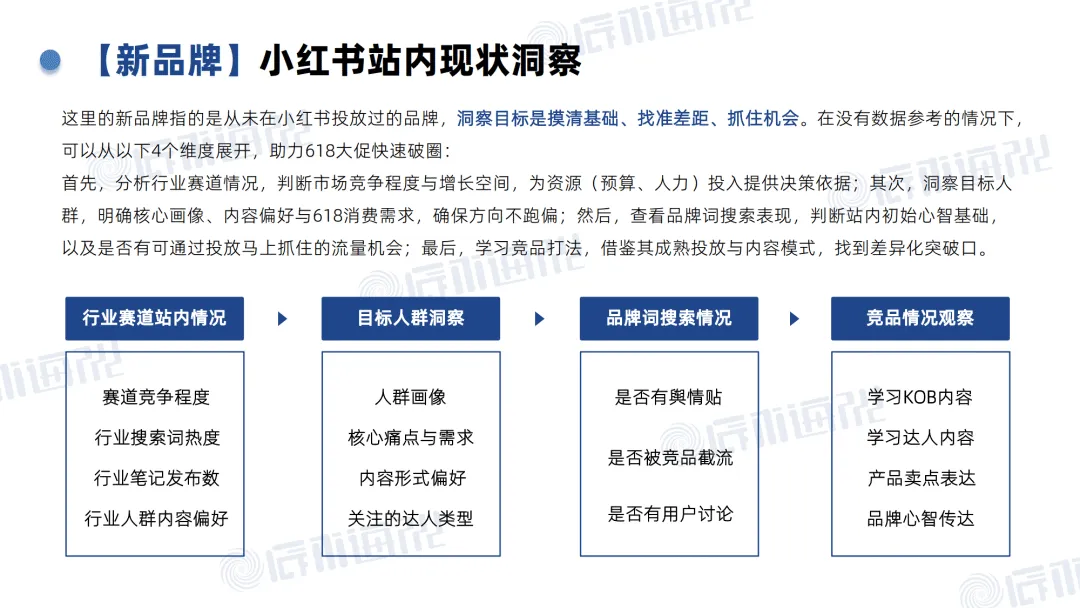 【新品牌】小红书站内现状洞察

这里的新品牌指的是从未在小红书投放过的品牌，洞察目标是摸清基础、找准差距、抓住机会。在没有数据参考的情况下，可以从以下4个维度展开，助力618大促快速破圈：
首先，分析行业赛道情况，判断市场竞争程度与增长空间，为资源（预算、人力）投入提供决策依据；其次，洞察目标人群，明确核心画像、内容偏好与618消费需求，确保方向不跑偏；然后，查看品牌词搜索表现，判断站内初始心智基础，以及是否有可通过投放马上抓住的流量机会；最后，学习竞品打法，借鉴其成熟投放与内容模式，找到差异化突破口。

行业赛道站内情况
赛道竞争程度
行业搜索词热度
行业笔记发布数
行业人群内容偏好

目标人群洞察
人群画像
核心痛点与需求
内容形式偏好
关注的达人类型

品牌词搜索情况
是否有舆情贴
是否被竞品截流
是否有用户讨论

竞品情况观察
学习KOB内容
学习达人内容
产品卖点表达
品牌心智传达